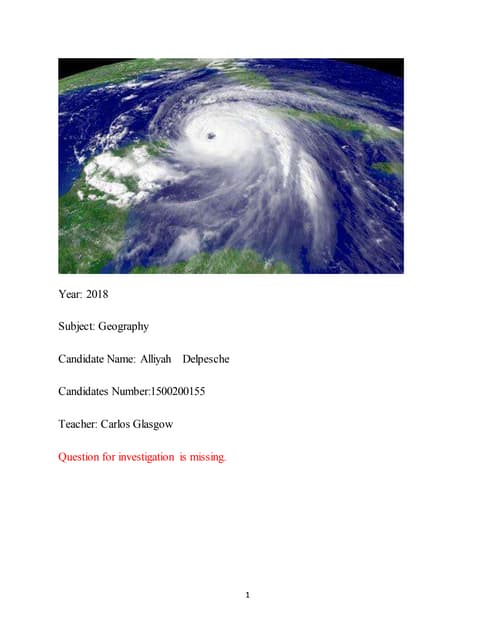 Year: 2018

Subject: Geography

Candidate Name: Alliyah Delpesche

Candidates Number:1500200155

Teacher: Carlos Glasgow

Question for investigation is missing.

1